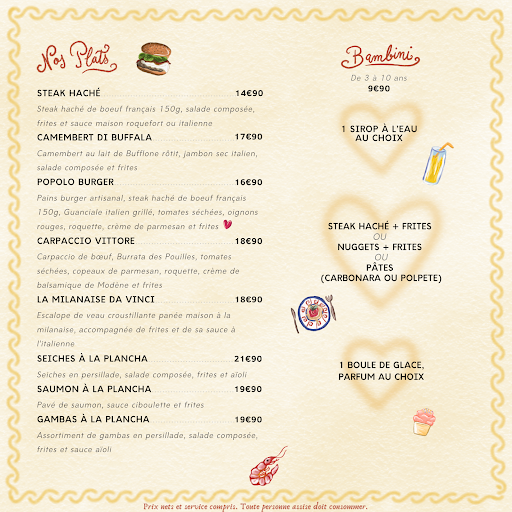 Nos Plats

STEAK HACHÉ 14€90
Steak haché de boeuf français 150g, salade composée, frites et sauce maison roquefort ou italienne

CAMEMBERT DI BUFFALA 17€90
Camembert au lait de Bufflone rôtit, jambon sec italien, salade composée et frites

POPOLO BURGER 16€90
Pains burger artisanal, steak haché de boeuf français 150g, Guanciale italien grillé, tomates séchées, oignons rouges, roquette, crème de parmesan et frites

CARPACCIO VITTORE 18€90
Carpaccio de bœuf, Burrata des Pouilles, tomates séchées, copeaux de parmesan, roquette, crème de balsamique de Modène et frites

LA MILANAISE DA VINCI 18€90
Escalope de veau croustillante panée maison à la milanaise, accompagnée de frites et de sa sauce à l'italienne

SEICHES À LA PLANCHA 21€90
Seiches en persillade, salade composée, frites et aïoli

SAUMON À LA PLANCHA 19€90
Pavé de saumon, sauce ciboulette et frites

GAMBAS À LA PLANCHA 19€90
Assortiment de gambas en persillade, salade composée, frites et sauce aïoli

Bambini
De 3 à 10 ans
9€90

1 SIROP À L'EAU AU CHOIX

STEAK HACHÉ + FRITES
OU
NUGGETS + FRITES
OU
PÂTES
(CARBONARA OU POLPETE)

1 BOULE DE GLACE, PARFUM AU CHOIX

Prix nets et service compris. Toute personne assise doit consommer.